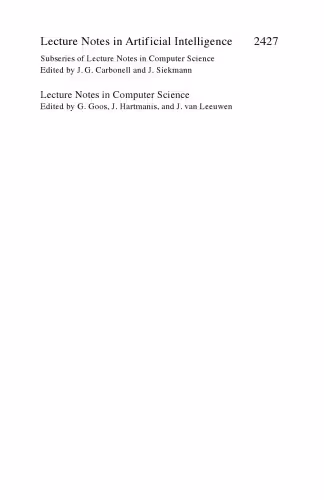 Lecture Notes in Artificial Intelligence 2427

Subseries of Lecture Notes in Computer Science
Edited by J. G. Carbonell and J. Siekmann

Lecture Notes in Computer Science
Edited by G. Goos, J. Hartmanis, and J. van Leeuwen